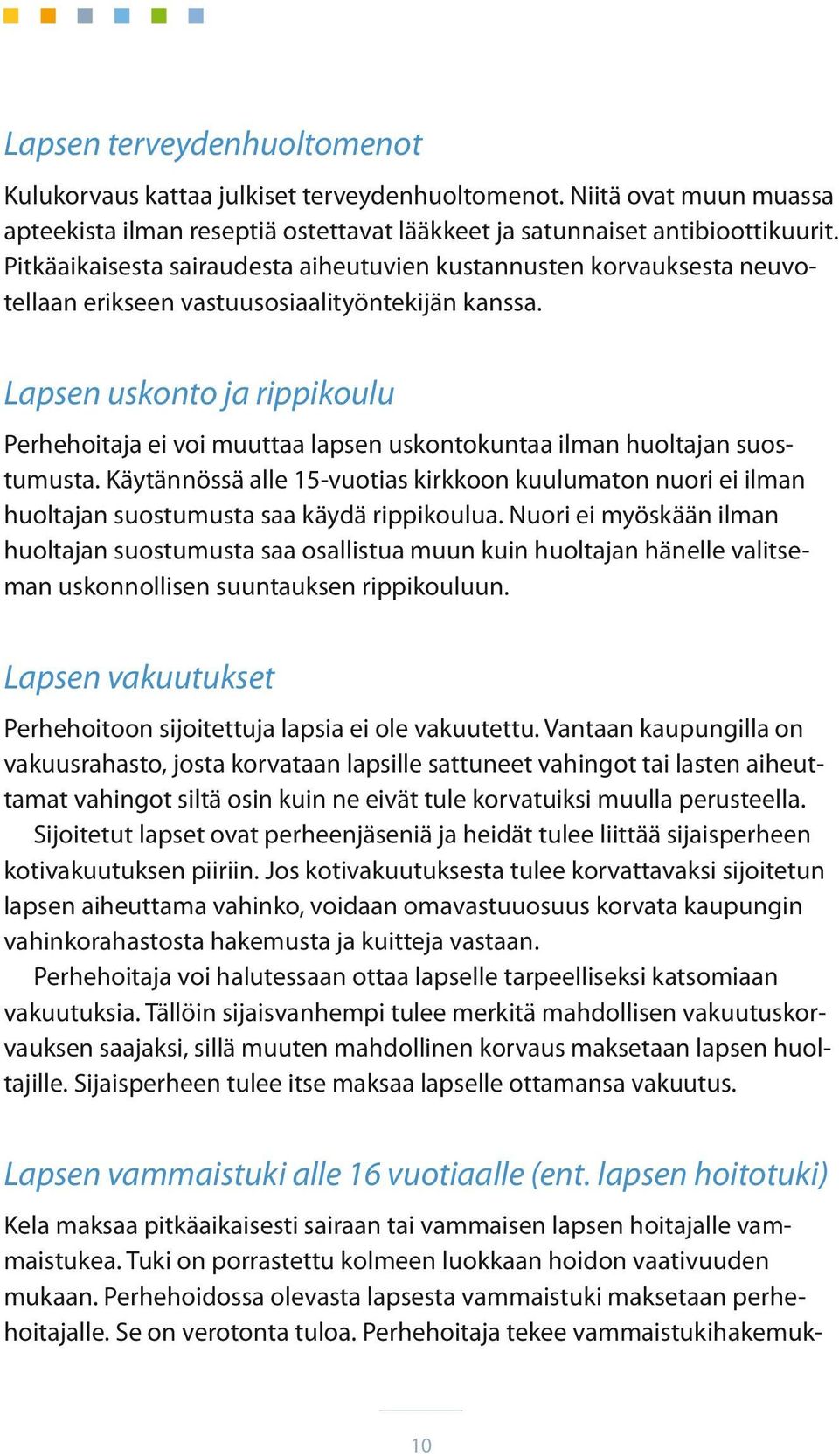 Lapsen terveydenhuoltomenot

Kulukorvaus kattaa julkiset terveydenhuoltomenot. Niitä ovat muun muassa apteekista ilman reseptiä ostettavat lääkkeet ja satunnaiset antibioottikuurit. Pitkäaikaisesta sairaudesta aiheutuvien kustannusten korvauksesta neuvotellaan erikseen vastuusosiaalityöntekijän kanssa.

Lapsen uskonto ja rippikoulu

Perhehoitaja ei voi muuttaa lapsen uskontokuntaa ilman huoltajan suostumusta. Käytännössä alle 15-vuotias kirkkoon kuulumaton nuori ei ilman huoltajan suostumusta saa käydä rippikoulua. Nuori ei myöskään ilman huoltajan suostumusta saa osallistua muun kuin huoltajan hänelle valitseman uskonnollisen suuntauksen rippikouluun.

Lapsen vakuutukset

Perhehoitoon sijoitettuja lapsia ei ole vakuutettu. Vantaan kaupungilla on vakuusrahasto, josta korvataan lapsille sattuneet vahingot tai lasten aiheuttamat vahingot siltä osin kuin ne eivät tule korvatuiksi muulla perusteella.

Sijoitetut lapset ovat perheenjäseniä ja heidät tulee liittää sijaisperheen kotivakuutuksen piiriin. Jos kotivakuutuksesta tulee korvattavaksi sijoitetun lapsen aiheuttama vahinko, voidaan omavastuuosuus korvata kaupungin vahinkorahastosta hakemusta ja kuitteja vastaan.

Perhehoitaja voi halutessaan ottaa lapselle tarpeelliseksi katsomiaan vakuutuksia. Tällöin sijaisvanhempi tulee merkitä mahdollisen vakuutuskorvauksen saajaksi, sillä muuten mahdollinen korvaus maksetaan lapsen huoltajille. Sijaisperheen tulee itse maksaa lapselle ottamansa vakuutus.

Lapsen vammaistuki alle 16 vuotiaalle (ent. lapsen hoitotuki)

Kela maksaa pitkäaikaisesti sairaan tai vammaisen lapsen hoitajalle vammaistukea. Tuki on porrastettu kolmeen luokkaan hoidon vaativuuden mukaan. Perhehoidossa olevasta lapsesta vammaistuki maksetaan perhehoitajalle. Se on verotonta tuloa. Perhehoitaja tekee vammaistukihakemuk-

10